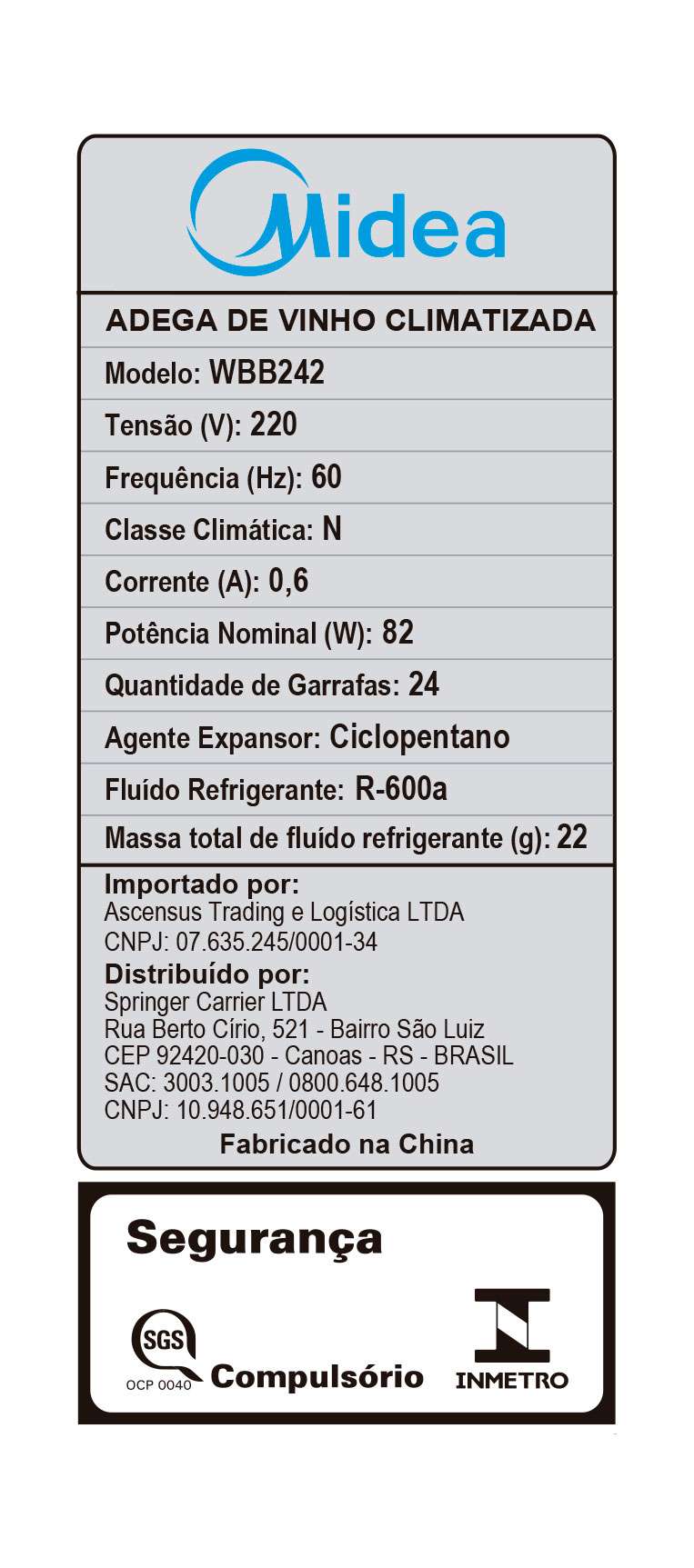 Midea

ADEGA DE VINHO CLIMATIZADA

Modelo: WBB242

Tensão (V): 220

Frequência (Hz): 60

Classe Climática: N

Corrente (A): 0,6

Potência Nominal (W): 82

Quantidade de Garrafas: 24

Agente Expansor: Ciclopentano

Fluído Refrigerante: R-600a

Massa total de fluído refrigerante (g): 22

Importado por:
Ascensus Trading e Logística LTDA
CNPJ: 07.635.245/0001-34

Distribuído por:
Springer Carrier LTDA
Rua Berto Círio, 521 - Bairro São Luiz
CEP 92420-030 - Canoas - RS - BRASIL
SAC: 3003.1005 / 0800.648.1005
CNPJ: 10.948.651/0001-61

Fabricado na China

Segurança

SGS
OCP 0040

Compulsório

INMETRO